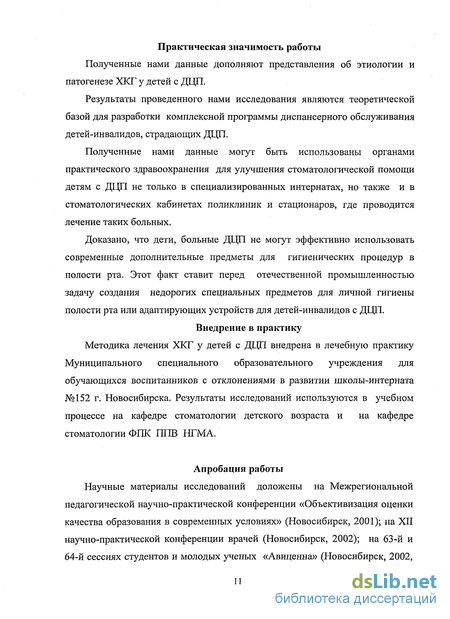 Практическая значимость работы

Полученные нами данные дополняют представления об этиологии и патогенезе ХКГ у детей с ДЦП.

Результаты проведенного нами исследования являются теоретической базой для разработки комплексной программы диспансерного обслуживания детей-инвалидов, страдающих ДЦП.

Полученные нами данные могут быть использованы органами практического здравоохранения для улучшения стоматологической помощи детям с ДЦП не только в специализированных интернатах, но также и в стоматологических кабинетах поликлиник и стационаров, где проводится лечение таких больных.

Доказано, что дети, больные ДЦП не могут эффективно использовать современные дополнительные предметы для гигиенических процедур в полости рта. Этот факт ставит перед отечественной промышленностью задачу создания недорогих специальных предметов для личной гигиены полости рта или адаптирующих устройств для детей-инвалидов с ДЦП.

Внедрение в практику

Методика лечения ХКГ у детей с ДЦП внедрена в лечебную практику Муниципального специального образовательного учреждения для обучающихся воспитанников с отклонениями в развитии школы-интерната №152 г. Новосибирска. Результаты исследований используются в учебном процессе на кафедре стоматологии детского возраста и на кафедре стоматологии ФПК ППВ НГМА.

Апробация работы

Научные материалы исследований доложены на Межрегиональной педагогической научно-практической конференции «Объективизация оценки качества образования в современных условиях» (Новосибирск, 2001); на XII научно-практической конференции врачей (Новосибирск, 2002); на 63-й и 64-й сессиях студентов и молодых ученых «Авиценна» (Новосибирск, 2002,

11

dsLib.net
библиотека диссертаций